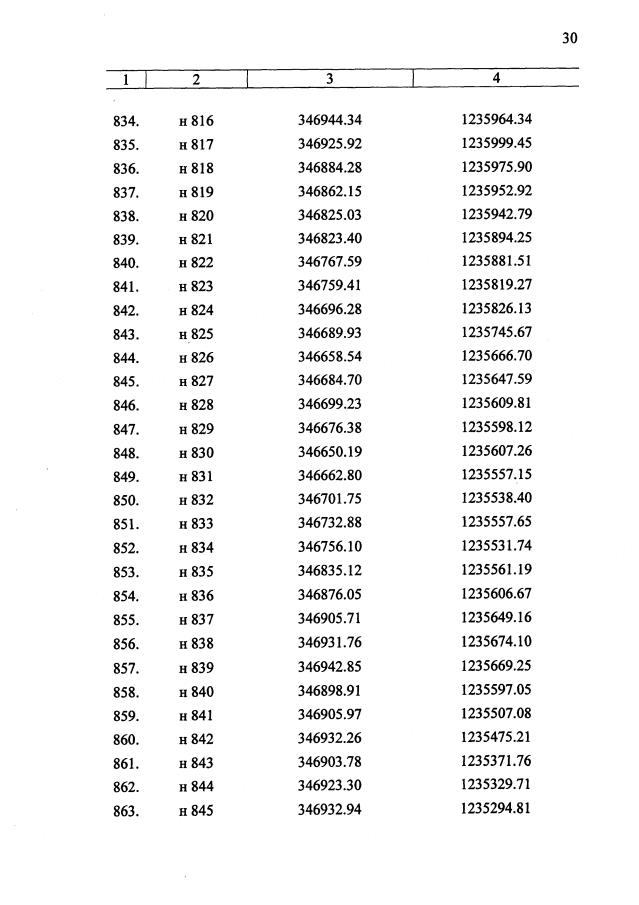 30

| 1 | 2 | 3 | 4 |
|---|---|---|---|
| 834. | н 816 | 346944.34 | 1235964.34 |
| 835. | н 817 | 346925.92 | 1235999.45 |
| 836. | н 818 | 346884.28 | 1235975.90 |
| 837. | н 819 | 346862.15 | 1235952.92 |
| 838. | н 820 | 346825.03 | 1235942.79 |
| 839. | н 821 | 346823.40 | 1235894.25 |
| 840. | н 822 | 346767.59 | 1235881.51 |
| 841. | н 823 | 346759.41 | 1235819.27 |
| 842. | н 824 | 346696.28 | 1235826.13 |
| 843. | н 825 | 346689.93 | 1235745.67 |
| 844. | н 826 | 346658.54 | 1235666.70 |
| 845. | н 827 | 346684.70 | 1235647.59 |
| 846. | н 828 | 346699.23 | 1235609.81 |
| 847. | н 829 | 346676.38 | 1235598.12 |
| 848. | н 830 | 346650.19 | 1235607.26 |
| 849. | н 831 | 346662.80 | 1235557.15 |
| 850. | н 832 | 346701.75 | 1235538.40 |
| 851. | н 833 | 346732.88 | 1235557.65 |
| 852. | н 834 | 346756.10 | 1235531.74 |
| 853. | н 835 | 346835.12 | 1235561.19 |
| 854. | н 836 | 346876.05 | 1235606.67 |
| 855. | н 837 | 346905.71 | 1235649.16 |
| 856. | н 838 | 346931.76 | 1235674.10 |
| 857. | н 839 | 346942.85 | 1235669.25 |
| 858. | н 840 | 346898.91 | 1235597.05 |
| 859. | н 841 | 346905.97 | 1235507.08 |
| 860. | н 842 | 346932.26 | 1235475.21 |
| 861. | н 843 | 346903.78 | 1235371.76 |
| 862. | н 844 | 346923.30 | 1235329.71 |
| 863. | н 845 | 346932.94 | 1235294.81 |